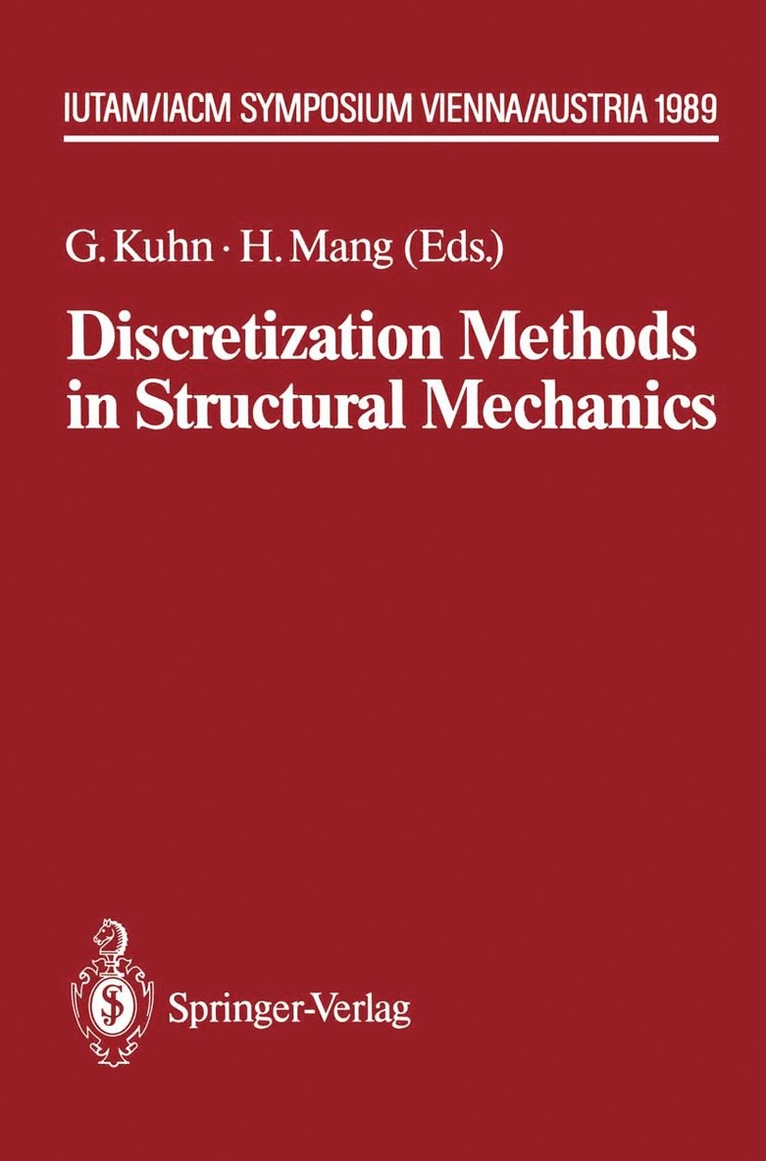 IUTAM/IACM SYMPOSIUM VIENNA/AUSTRIA 1989

G. Kuhn · H. Mang (Eds.)

Discretization Methods in Structural Mechanics

Springer-Verlag